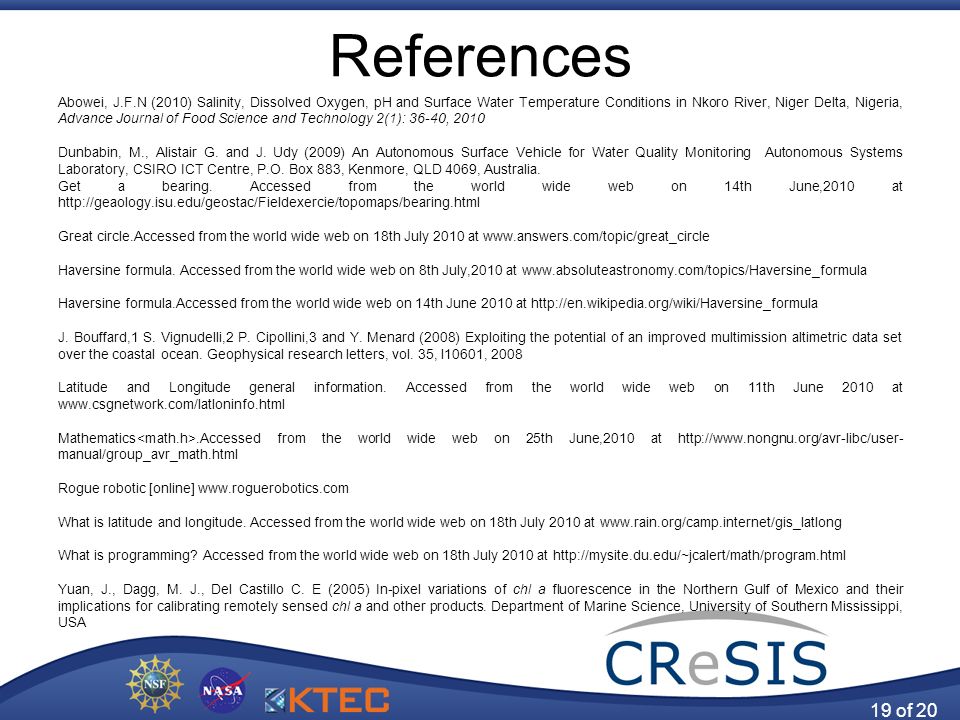 References

Abowei, J.F.N (2010) Salinity, Dissolved Oxygen, pH and Surface Water Temperature Conditions in Nkoro River, Niger Delta, Nigeria, Advance Journal of Food Science and Technology 2(1): 36-40, 2010

Dunbabin, M., Alistair G. and J. Udy (2009) An Autonomous Surface Vehicle for Water Quality Monitoring Autonomous Systems Laboratory, CSIRO ICT Centre, P.O. Box 883, Kenmore, QLD 4069, Australia.
Get a bearing. Accessed from the world wide web on 14th June,2010 at http://geaology.isu.edu/geostac/Fieldexercie/topomaps/bearing.html

Great circle.Accessed from the world wide web on 18th July 2010 at www.answers.com/topic/great_circle

Haversine formula. Accessed from the world wide web on 8th July,2010 at www.absoluteastronomy.com/topics/Haversine_formula

Haversine formula.Accessed from the world wide web on 14th June 2010 at http://en.wikipedia.org/wiki/Haversine_formula

J. Bouffard,1 S. Vignudelli,2 P. Cipollini,3 and Y. Menard (2008) Exploiting the potential of an improved multimission altimetric data set over the coastal ocean. Geophysical research letters, vol. 35, l10601, 2008

Latitude and Longitude general information. Accessed from the world wide web on 11th June 2010 at www.csgnetwork.com/latloninfo.html

Mathematics<math.h>.Accessed from the world wide web on 25th June,2010 at http://www.nongnu.org/avr-libc/user-manual/group_avr_math.html

Rogue robotic [online] www.roguerobotics.com

What is latitude and longitude. Accessed from the world wide web on 18th July 2010 at www.rain.org/camp.internet/gis_latlong

What is programming? Accessed from the world wide web on 18th July 2010 at http://mysite.du.edu/~jcalert/math/program.html

Yuan, J., Dagg, M. J., Del Castillo C. E (2005) In-pixel variations of chl a fluorescence in the Northern Gulf of Mexico and their implications for calibrating remotely sensed chl a and other products. Department of Marine Science, University of Southern Mississippi, USA

NSF NASA KTEC CReSIS

19 of 20